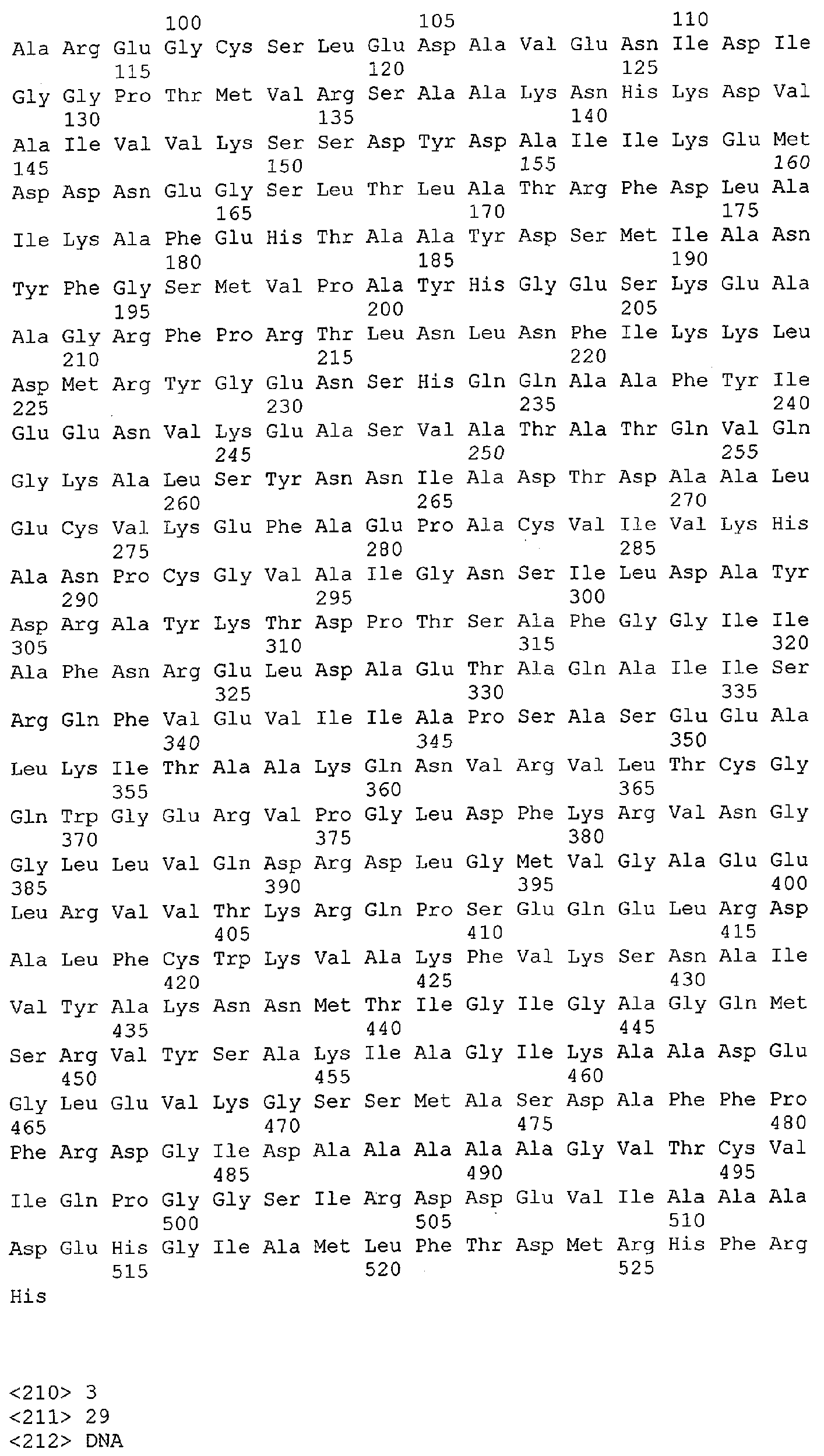 100 105 110
Ala Arg Glu Gly Cys Ser Leu Glu Asp Ala Val Glu Asn Ile Asp Ile
115 120 125
Gly Gly Pro Thr Met Val Arg Ser Ala Ala Lys Asn His Lys Asp Val
130 135 140
Ala Ile Val Val Lys Ser Ser Asp Tyr Asp Ala Ile Ile Lys Glu Met
145 150 155 160
Asp Asp Asn Glu Gly Ser Leu Thr Leu Ala Thr Arg Phe Asp Leu Ala
165 170 175
Ile Lys Ala Phe Glu His Thr Ala Ala Tyr Asp Ser Met Ile Ala Asn
180 185 190
Tyr Phe Gly Ser Met Val Pro Ala Tyr His Gly Glu Ser Lys Glu Ala
195 200 205
Ala Gly Arg Phe Pro Arg Thr Leu Asn Leu Asn Phe Ile Lys Lys Leu
210 215 220
Asp Met Arg Tyr Gly Glu Asn Ser His Gln Gln Ala Ala Phe Tyr Ile
225 230 235 240
Glu Glu Asn Val Lys Glu Ala Ser Val Ala Thr Ala Thr Gln Val Gln
245 250 255
Gly Lys Ala Leu Ser Tyr Asn Asn Ile Ala Asp Thr Asp Ala Ala Leu
260 265 270
Glu Cys Val Lys Glu Phe Ala Glu Pro Ala Cys Val Ile Val Lys His
275 280 285
Ala Asn Pro Cys Gly Val Ala Ile Gly Asn Ser Ile Leu Asp Ala Tyr
290 295 300
Asp Arg Ala Tyr Lys Thr Asp Pro Thr Ser Ala Phe Gly Gly Ile Ile
305 310 315 320
Ala Phe Asn Arg Glu Leu Asp Ala Glu Thr Ala Gln Ala Ile Ile Ser
325 330 335
Arg Gln Phe Val Glu Val Ile Ile Ala Pro Ser Ala Ser Glu Glu Ala
340 345 350
Leu Lys Ile Thr Ala Ala Lys Gln Asn Val Arg Val Leu Thr Cys Gly
355 360 365
Gln Trp Gly Glu Arg Val Pro Gly Leu Asp Phe Lys Arg Val Asn Gly
370 375 380
Gly Leu Leu Val Gln Asp Arg Asp Leu Gly Met Val Gly Ala Glu Glu
385 390 395 400
Leu Arg Val Val Thr Lys Arg Gln Pro Ser Glu Gln Glu Leu Arg Asp
405 410 415
Ala Leu Phe Cys Trp Lys Val Ala Lys Phe Val Lys Ser Asn Ala Ile
420 425 430
Val Tyr Ala Lys Asn Asn Met Thr Ile Gly Ile Gly Ala Gly Gln Met
435 440 445
Ser Arg Val Tyr Ser Ala Lys Ile Ala Gly Ile Lys Ala Ala Asp Glu
450 455 460
Gly Leu Glu Val Lys Gly Ser Ser Met Ala Ser Asp Ala Phe Phe Pro
465 470 475 480
Phe Arg Asp Gly Ile Asp Ala Ala Ala Ala Ala Gly Val Thr Cys Val
485 490 495
Ile Gln Pro Gly Gly Ser Ile Arg Asp Asp Glu Val Ile Ala Ala Ala
500 505 510
Asp Glu His Gly Ile Ala Met Leu Phe Thr Asp Met Arg His Phe Arg
515 520 525
His

<210> 3
<211> 29
<212> DNA